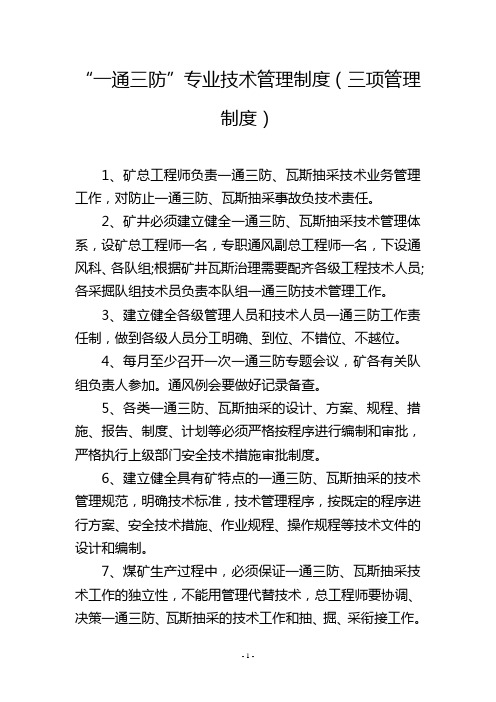 “一通三防”专业技术管理制度（三项管理制度）

1、矿总工程师负责一通三防、瓦斯抽采技术业务管理工作，对防止一通三防、瓦斯抽采事故负技术责任。

2、矿井必须建立健全一通三防、瓦斯抽采技术管理体系，设矿总工程师一名，专职通风副总工程师一名，下设通风科、各队组;根据矿井瓦斯治理需要配齐各级工程技术人员;各采掘队组技术员负责本队组一通三防技术管理工作。

3、建立健全各级管理人员和技术人员一通三防工作责任制，做到各级人员分工明确、到位、不错位、不越位。

4、每月至少召开一次一通三防专题会议，矿各有关队组负责人参加。通风例会要做好记录备查。

5、各类一通三防、瓦斯抽采的设计、方案、规程、措施、报告、制度、计划等必须严格按程序进行编制和审批，严格执行上级部门安全技术措施审批制度。

6、建立健全具有矿特点的一通三防、瓦斯抽采的技术管理规范，明确技术标准，技术管理程序，按既定的程序进行方案、安全技术措施、作业规程、操作规程等技术文件的设计和编制。

7、煤矿生产过程中，必须保证一通三防、瓦斯抽采技术工作的独立性，不能用管理代替技术，总工程师要协调、决策一通三防、瓦斯抽采的技术工作和抽、掘、采衔接工作。

- 1 -